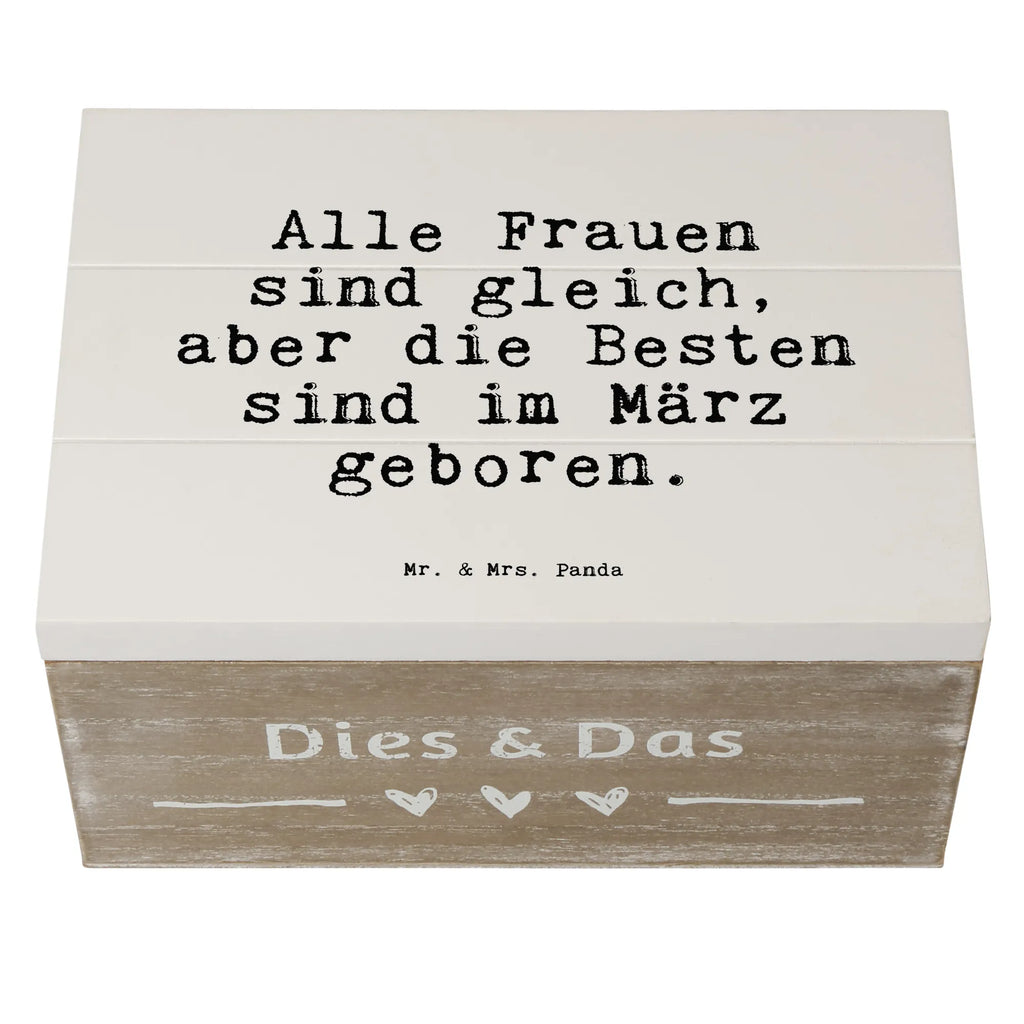 Alle Frauen sind gleich, aber die Besten sind im März geboren.

Mr. & Mrs. Panda

Dies & Das